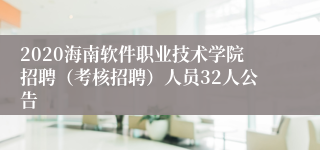 2020海南软件职业技术学院招聘（考核招聘）人员32人公告